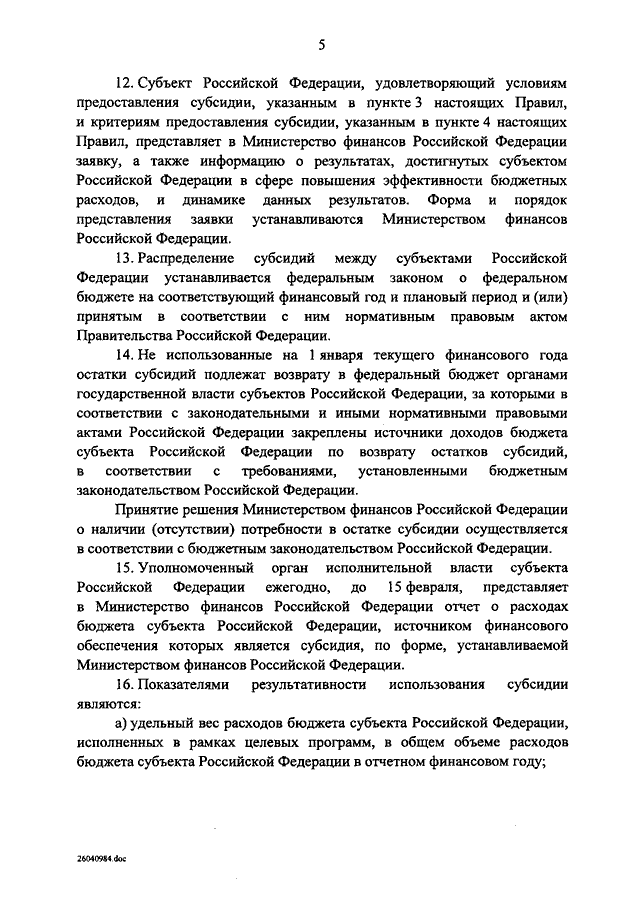 5

12. Субъект Российской Федерации, удовлетворяющий условиям предоставления субсидии, указанным в пункте 3 настоящих Правил, и критериям предоставления субсидии, указанным в пункте 4 настоящих Правил, представляет в Министерство финансов Российской Федерации заявку, а также информацию о результатах, достигнутых субъектом Российской Федерации в сфере повышения эффективности бюджетных расходов, и динамике данных результатов. Форма и порядок представления заявки устанавливаются Министерством финансов Российской Федерации.

13. Распределение субсидий между субъектами Российской Федерации устанавливается федеральным законом о федеральном бюджете на соответствующий финансовый год и плановый период и (или) принятым в соответствии с ним нормативным правовым актом Правительства Российской Федерации.

14. Не использованные на 1 января текущего финансового года остатки субсидий подлежат возврату в федеральный бюджет органами государственной власти субъектов Российской Федерации, за которыми в соответствии с законодательными и иными нормативными правовыми актами Российской Федерации закреплены источники доходов бюджета субъекта Российской Федерации по возврату остатков субсидий, в соответствии с требованиями, установленными бюджетным законодательством Российской Федерации.

Принятие решения Министерством финансов Российской Федерации о наличии (отсутствии) потребности в остатке субсидии осуществляется в соответствии с бюджетным законодательством Российской Федерации.

15. Уполномоченный орган исполнительной власти субъекта Российской Федерации ежегодно, до 15 февраля, представляет в Министерство финансов Российской Федерации отчет о расходах бюджета субъекта Российской Федерации, источником финансового обеспечения которых является субсидия, по форме, устанавливаемой Министерством финансов Российской Федерации.

16. Показателями результативности использования субсидии являются:

а) удельный вес расходов бюджета субъекта Российской Федерации, исполненных в рамках целевых программ, в общем объеме расходов бюджета субъекта Российской Федерации в отчетном финансовом году;

26040984.doc